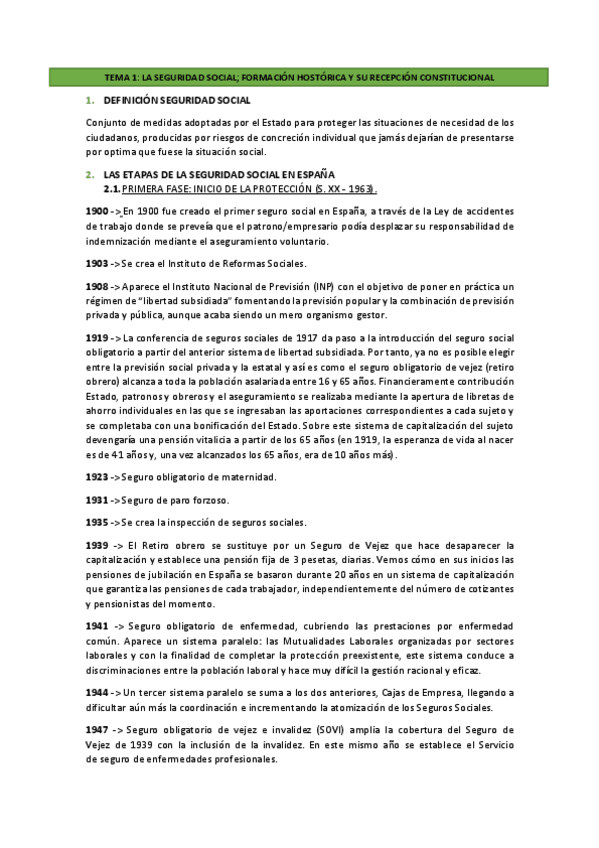 TEMA 1: LA SEGURIDAD SOCIAL; FORMACIÓN HOSTÓRICA Y SU RECEPCIÓN CONSTITUCIONAL

1. DEFINICIÓN SEGURIDAD SOCIAL

Conjunto de medidas adoptadas por el Estado para proteger las situaciones de necesidad de los ciudadanos, producidas por riesgos de concreción individual que jamás dejarían de presentarse por optima que fuese la situación social.

2. LAS ETAPAS DE LA SEGURIDAD SOCIAL EN ESPAÑA
2.1. PRIMERA FASE: INICIO DE LA PROTECCIÓN (S. XX - 1963).

1900 -> En 1900 fue creado el primer seguro social en España, a través de la Ley de accidentes de trabajo donde se preveía que el patrono/empresario podía desplazar su responsabilidad de indemnización mediante el aseguramiento voluntario.

1903 -> Se crea el Instituto de Reformas Sociales.

1908 -> Aparece el Instituto Nacional de Previsión (INP) con el objetivo de poner en práctica un régimen de "libertad subsidiada" fomentando la previsión popular y la combinación de previsión privada y pública, aunque acaba siendo un mero organismo gestor.

1919 -> La conferencia de seguros sociales de 1917 da paso a la introducción del seguro social obligatorio a partir del anterior sistema de libertad subsidiada. Por tanto, ya no es posible elegir entre la previsión social privada y la estatal y así es como el seguro obligatorio de vejez (retiro obrero) alcanza a toda la población asalariada entre 16 y 65 años. Financieramente contribución Estado, patronos y obreros y el aseguramiento se realizaba mediante la apertura de libretas de ahorro individuales en las que se ingresaban las aportaciones correspondientes a cada sujeto y se completaba con una bonificación del Estado. Sobre este sistema de capitalización del sujeto devengaría una pensión vitalicia a partir de los 65 años (en 1919, la esperanza de vida al nacer es de 41 años y, una vez alcanzados los 65 años, era de 10 años más).

1923 -> Seguro obligatorio de maternidad.

1931 -> Seguro de paro forzoso.

1935 -> Se crea la inspección de seguros sociales.

1939 -> El Retiro obrero se sustituye por un Seguro de Vejez que hace desaparecer la capitalización y establece una pensión fija de 3 pesetas, diarias. Vemos cómo en sus inicios las pensiones de jubilación en España se basaron durante 20 años en un sistema de capitalización que garantiza las pensiones de cada trabajador, independientemente del número de cotizantes y pensionistas del momento.

1941 -> Seguro obligatorio de enfermedad, cubriendo las prestaciones por enfermedad común. Aparece un sistema paralelo: las Mutualidades Laborales organizadas por sectores laborales y con la finalidad de completar la protección preexistente, este sistema conduce a discriminaciones entre la población laboral y hace muy difícil la gestión racional y eficaz.

1944 -> Un tercer sistema paralelo se suma a los dos anteriores, Cajas de Empresa, llegando a dificultar aún más la coordinación e incrementando la atomización de los Seguros Sociales.

1947 -> Seguro obligatorio de vejez e invalidez (SOVI) amplía la cobertura del Seguro de Vejez de 1939 con la inclusión de la invalidez. En este mismo año se establece el Servicio de seguro de enfermedades profesionales.